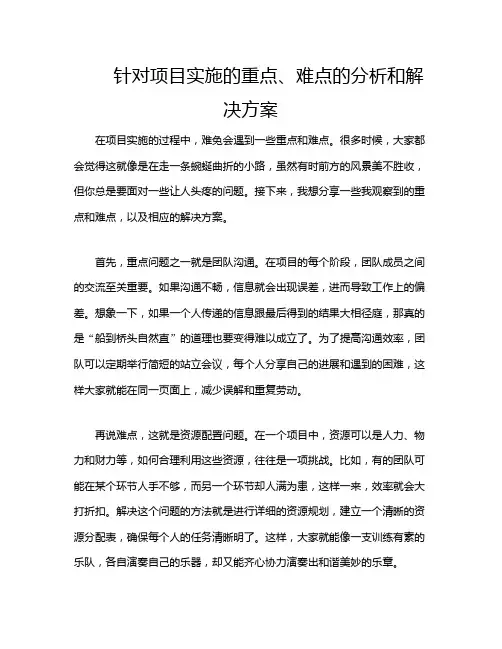 针对项目实施的重点、难点的分析和解决方案

在项目实施的过程中，难免会遇到一些重点和难点。很多时候，大家都会觉得这就像是在走一条蜿蜒曲折的小路，虽然有时前方的风景美不胜收，但你总是要面对一些让人头疼的问题。接下来，我想分享一些我观察到的重点和难点，以及相应的解决方案。

首先，重点问题之一就是团队沟通。在项目的每个阶段，团队成员之间的交流至关重要。如果沟通不畅，信息就会出现误差，进而导致工作上的偏差。想象一下，如果一个人传递的信息跟最后得到的结果大相径庭，那真的是“船到桥头自然直”的道理也要变得难以成立了。为了提高沟通效率，团队可以定期举行简短的站立会议，每个人分享自己的进展和遇到的困难，这样大家就能在同一页面上，减少误解和重复劳动。

再说难点，这就是资源配置问题。在一个项目中，资源可以是人力、物力和财力等，如何合理利用这些资源，往往是一项挑战。比如，有的团队可能在某个环节人手不够，而另一个环节却人满为患，这样一来，效率就会大打折扣。解决这个问题的方法就是进行详细的资源规划，建立一个清晰的资源分配表，确保每个人的任务清晰明了。这样，大家就能像一支训练有素的乐队，各自演奏自己的乐器，却又能齐心协力演奏出和谐美妙的乐章。